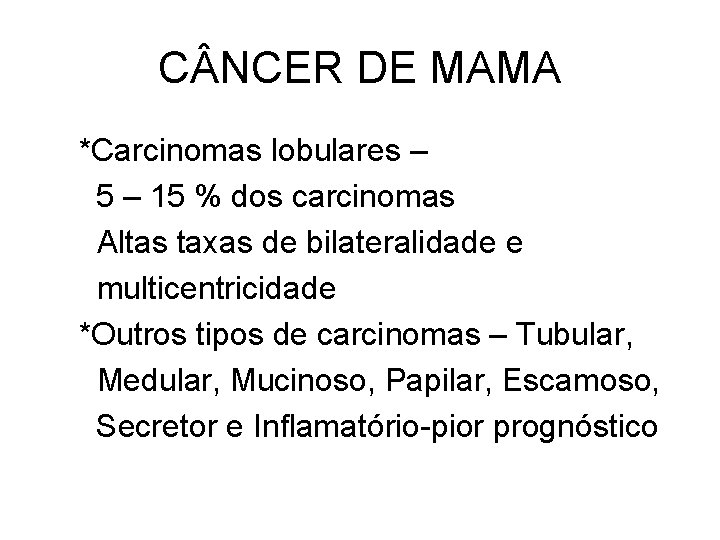 CÂNCER DE MAMA

*Carcinomas lobulares –
5 – 15 % dos carcinomas
Altas taxas de bilateralidade e multicentricidade

*Outros tipos de carcinomas – Tubular, Medular, Mucinoso, Papilar, Escamoso, Secretor e Inflamatório-pior prognóstico